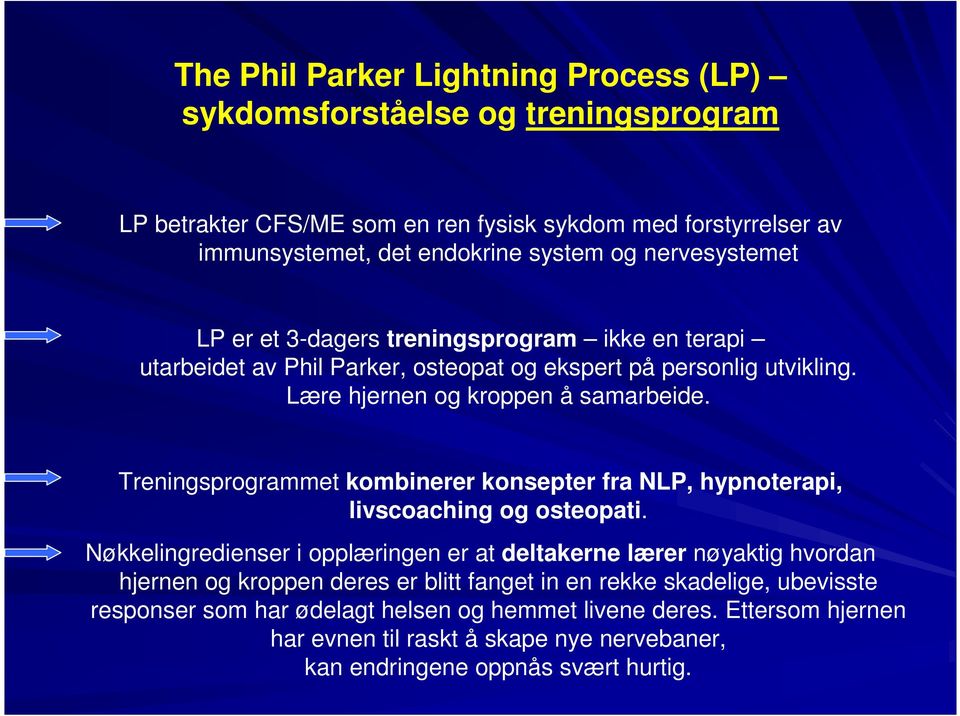 The Phil Parker Lightning Process (LP) – sykdomsforståelse og treningsprogram

LP betrakter CFS/ME som en ren fysisk sykdom med forstyrrelser av immunsystemet, det endokrine system og nervesystemet

LP er et 3-dagers treningsprogram – ikke en terapi – utarbeidet av Phil Parker, osteopat og ekspert på personlig utvikling. Lære hjernen og kroppen å samarbeide.

Treningsprogrammet kombinerer konsepter fra NLP, hypnoterapi, livscoaching og osteopati.

Nøkkelingredienser i opplæringen er at deltakerne lærer nøyaktig hvordan hjernen og kroppen deres er blitt fanget in en rekke skadelige, ubevisste responser som har ødelagt helsen og hemmet livene deres. Ettersom hjernen har evnen til raskt å skape nye nervebaner, kan endringene oppnås svært hurtig.